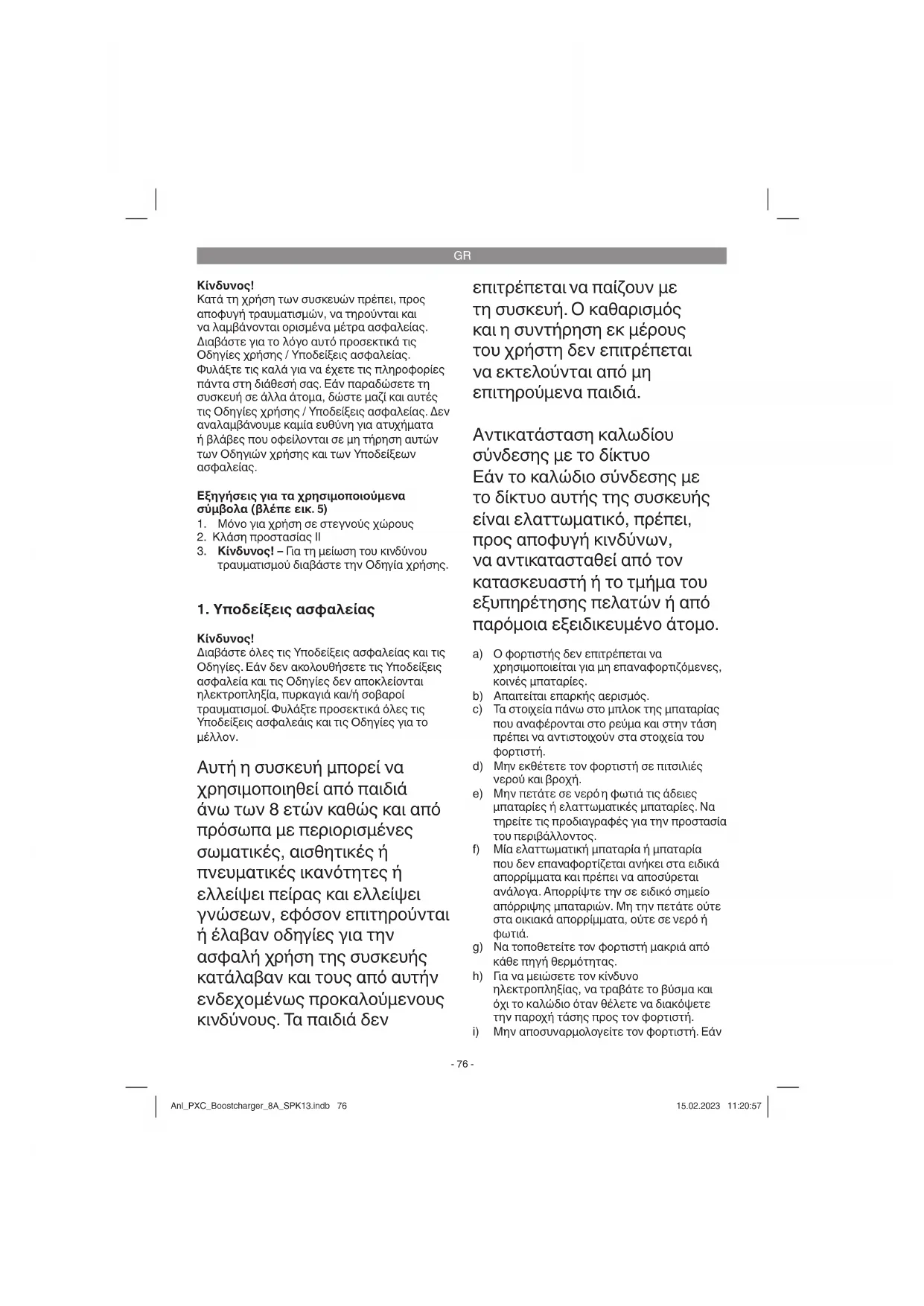 GR

**Κίνδυνος!**
Κατά τη χρήση των συσκευών πρέπει, προς αποφυγή τραυματισμών, να τηρούνται και να λαμβάνονται ορισμένα μέτρα ασφαλείας. Διαβάστε για το λόγο αυτό προσεκτικά τις Οδηγίες χρήσης / Υποδείξεις ασφαλείας. Φυλάξτε τις καλά για να έχετε τις πληροφορίες πάντα στη διάθεσή σας. Εάν παραδώσετε τη συσκευή σε άλλα άτομα, δώστε μαζί και αυτές τις Οδηγίες χρήσης / Υποδείξεις ασφαλείας. Δεν αναλαμβάνουμε καμία ευθύνη για ατυχήματα ή βλάβες που οφείλονται σε μη τήρηση αυτών των Οδηγιών χρήσης και των Υποδείξεων ασφαλείας.

**Εξηγήσεις για τα χρησιμοποιούμενα σύμβολα (βλέπε εικ. 5)**
1. Μόνο για χρήση σε στεγνούς χώρους
2. Κλάση προστασίας II
3. **Κίνδυνος! –** Για τη μείωση του κινδύνου τραυματισμού διαβάστε την Οδηγία χρήσης.

**1. Υποδείξεις ασφαλείας**

**Κίνδυνος!**
Διαβάστε όλες τις Υποδείξεις ασφαλείας και τις Οδηγίες. Εάν δεν ακολουθήσετε τις Υποδείξεις ασφαλεία και τις Οδηγίες δεν αποκλείονται ηλεκτροπληξία, πυρκαγιά και/ή σοβαροί τραυματισμοί. Φυλάξτε προσεκτικά όλες τις Υποδείξεις ασφαλεάις και τις Οδηγίες για το μέλλον.

Αυτή η συσκευή μπορεί να χρησιμοποιηθεί από παιδιά άνω των 8 ετών καθώς και από πρόσωπα με περιορισμένες σωματικές, αισθητικές ή πνευματικές ικανότητες ή ελλείψει πείρας και ελλείψει γνώσεων, εφόσον επιτηρούνται ή έλαβαν οδηγίες για την ασφαλή χρήση της συσκευής κατάλαβαν και τους από αυτήν ενδεχομένως προκαλούμενους κινδύνους. Τα παιδιά δεν επιτρέπεται να παίζουν με τη συσκευή. Ο καθαρισμός και η συντήρηση εκ μέρους του χρήστη δεν επιτρέπεται να εκτελούνται από μη επιτηρούμενα παιδιά.

Αντικατάσταση καλωδίου σύνδεσης με το δίκτυο
Εάν το καλώδιο σύνδεσης με το δίκτυο αυτής της συσκευής είναι ελαττωματικό, πρέπει, προς αποφυγή κινδύνων, να αντικατασταθεί από τον κατασκευαστή ή το τμήμα του εξυπηρέτησης πελατών ή από παρόμοια εξειδικευμένο άτομο.

a) Ο φορτιστής δεν επιτρέπεται να χρησιμοποιείται για μη επαναφορτιζόμενες, κοινές μπαταρίες.
b) Απαιτείται επαρκής αερισμός.
c) Τα στοιχεία πάνω στο μπλοκ της μπαταρίας που αναφέρονται στο ρεύμα και στην τάση πρέπει να αντιστοιχούν στα στοιχεία του φορτιστή.
d) Μην εκθέτετε τον φορτιστή σε πιτσιλιές νερού και βροχή.
e) Μην πετάτε σε νερό η φωτιά τις άδειες μπαταρίες ή ελαττωματικές μπαταρίες. Να τηρείτε τις προδιαγραφές για την προστασία του περιβάλλοντος.
f) Μία ελαττωματική μπαταρία ή μπαταρία που δεν επαναφορτίζεται ανήκει στα ειδικά απορρίμματα και πρέπει να αποσύρεται ανάλογα. Απορρίψτε την σε ειδικό σημείο απόρριψης μπαταριών. Μη την πετάτε ούτε στα οικιακά απορρίμματα, ούτε σε νερό ή φωτιά.
g) Να τοποθετείτε τον φορτιστή μακριά από κάθε πηγή θερμότητας.
h) Για να μειώσετε τον κίνδυνο ηλεκτροπληξίας, να τραβάτε το βύσμα και όχι το καλώδιο όταν θέλετε να διακόψετε την παροχή τάσης προς τον φορτιστή.
i) Μην αποσυναρμολογείτε τον φορτιστή. Εάν

- 76 -

Anl_PXC_Boostcharger_8A_SPK13.indb 76 15.02.2023 11:20:57